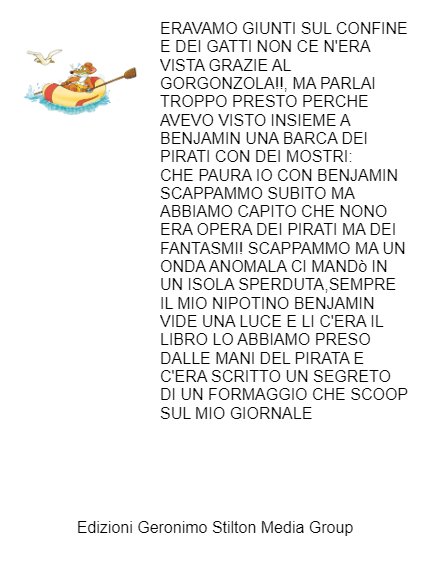 ERAVAMO GIUNTI SUL CONFINE E DEI GATTI NON CE N'ERA VISTA GRAZIE AL GORGONZOLA!!, MA PARLAI TROPPO PRESTO PERCHE AVEVO VISTO INSIEME A BENJAMIN UNA BARCA DEI PIRATI CON DEI MOSTRI: CHE PAURA IO CON BENJAMIN SCAPPAMMO SUBITO MA ABBIAMO CAPITO CHE NONO ERA OPERA DEI PIRATI MA DEI FANTASMI! SCAPPAMMO MA UN ONDA ANOMALA CI MANDò IN UN ISOLA SPERDUTA,SEMPRE IL MIO NIPOTINO BENJAMIN VIDE UNA LUCE E LI C'ERA IL LIBRO LO ABBIAMO PRESO DALLE MANI DEL PIRATA E C'ERA SCRITTO UN SEGRETO DI UN FORMAGGIO CHE SCOOP SUL MIO GIORNALE

Edizioni Geronimo Stilton Media Group